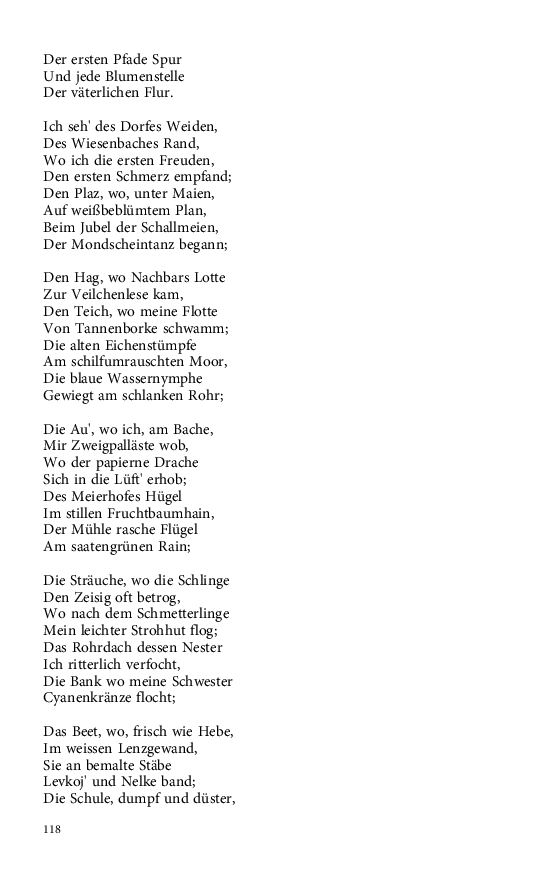 Der ersten Pfade Spur
Und jede Blumenstelle
Der väterlichen Flur.

Ich seh' des Dorfes Weiden,
Des Wiesenbaches Rand,
Wo ich die ersten Freuden,
Den ersten Schmerz empfand;
Den Plaz, wo, unter Maien,
Auf weißbeblümtem Plan,
Beim Jubel der Schallmeien,
Der Mondscheintanz begann;

Den Hag, wo Nachbars Lotte
Zur Veilchenlese kam,
Den Teich, wo meine Flotte
Von Tannenborke schwamm;
Die alten Eichenstümpfe
Am schilfumrauschten Moor,
Die blaue Wassernymphe
Gewiegt am schlanken Rohr;

Die Au', wo ich, am Bache,
Mir Zweigpalläste wob,
Wo der papierne Drache
Sich in die Lüft' erhob;
Des Meierhofes Hügel
Im stillen Fruchtbaumhain,
Der Mühle rasche Flügel
Am saatengrünen Rain;

Die Sträuche, wo die Schlinge
Den Zeisig oft betrog,
Wo nach dem Schmetterlinge
Mein leichter Strohhut flog;
Das Rohrdach dessen Nester
Ich ritterlich verfocht,
Die Bank wo meine Schwester
Cyanenkränze flocht;

Das Beet, wo, frisch wie Hebe,
Im weissen Lenzgewand,
Sie an bemalte Stäbe
Levkoj' und Nelke band;
Die Schule, dumpf und düster,

118